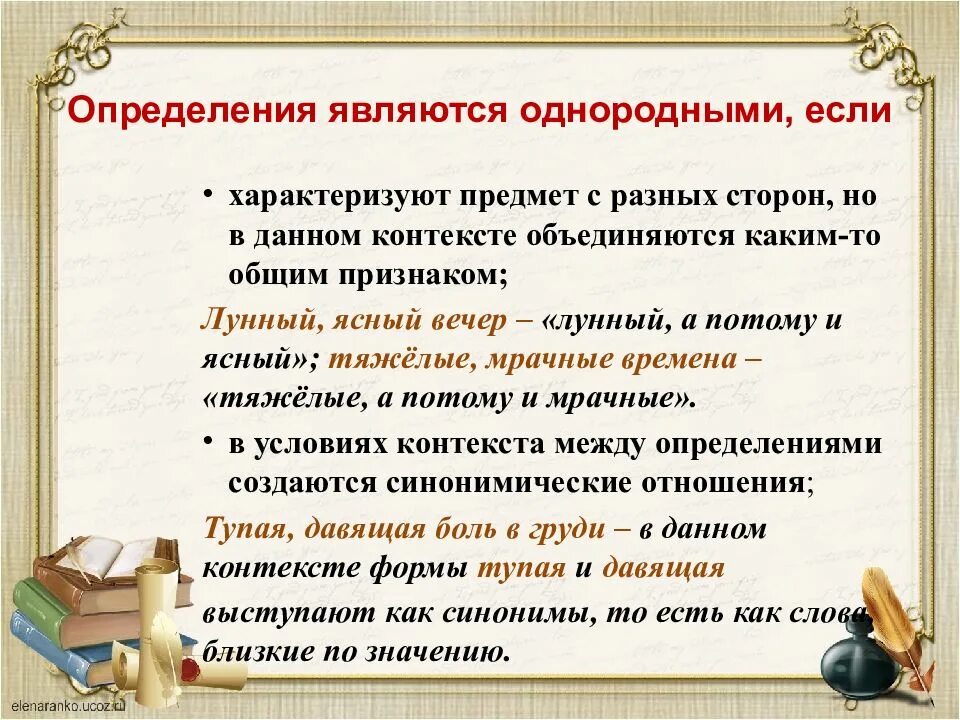 Определения являются однородными, если

• характеризуют предмет с разных сторон, но в данном контексте объединяются каким-то общим признаком;

Лунный, ясный вечер – «лунный, а потому и ясный»; тяжёлые, мрачные времена – «тяжёлые, а потому и мрачные».

• в условиях контекста между определениями создаются синонимические отношения;

Тупая, давящая боль в груди – в данном контексте формы тупая и давящая выступают как синонимы, то есть как слова, близкие по значению.

elenaranko.ucoz.ru